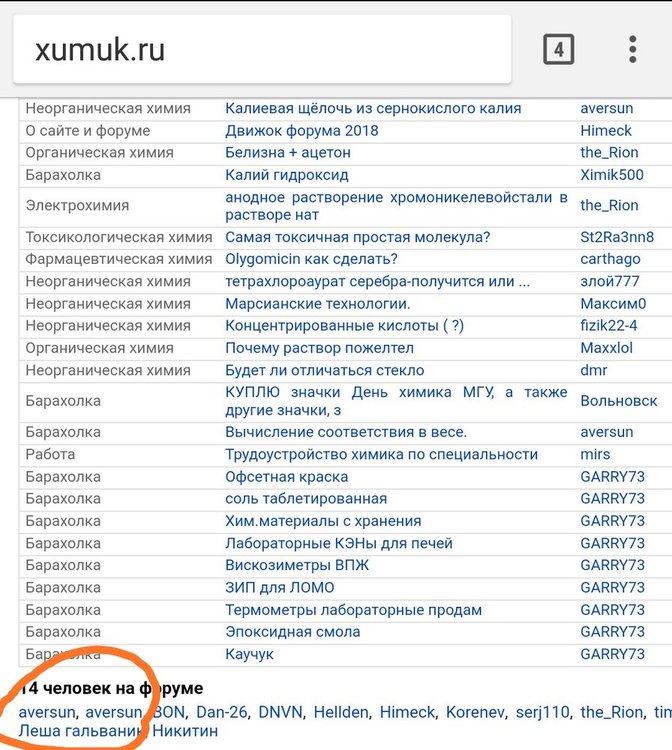 xumuk.ru

4

| | | |
|---|---|---|
| Неорганическая химия | Калиевая щёлочь из сернокислого калия | aversun |
| О сайте и форуме | Движок форума 2018 | Himeck |
| Органическая химия | Белизна + ацетон | the_Rion |
| Барахолка | Калий гидроксид | Ximik500 |
| Электрохимия | анодное растворение хромоникелевойстали в растворе нат | the_Rion |
| Токсикологическая химия | Самая токсичная простая молекула? | St2Ra3nn8 |
| Фармацевтическая химия | Olygomicin как сделать? | carthago |
| Неорганическая химия | тетрахлороаурат серебра-получится или ... | злой777 |
| Неорганическая химия | Марсианские технологии. | Максим0 |
| Неорганическая химия | Концентрированные кислоты ( ?) | fizik22-4 |
| Органическая химия | Почему раствор пожелтел | Maxxlol |
| Неорганическая химия | Будет ли отличаться стекло | dmr |
| Барахолка | КУПЛЮ значки День химика МГУ, а также другие значки, з | Вольновск |
| Барахолка | Вычисление соответствия в весе. | aversun |
| Работа | Трудоустройство химика по специальности | mirs |
| Барахолка | Офсетная краска | GARRY73 |
| Барахолка | соль таблетированная | GARRY73 |
| Барахолка | Хим.материалы с хранения | GARRY73 |
| Барахолка | Лабораторные КЭНы для печей | GARRY73 |
| Барахолка | Вискозиметры ВПЖ | GARRY73 |
| Барахолка | ЗИП для ЛОМО | GARRY73 |
| Барахолка | Термометры лабораторные продам | GARRY73 |
| Барахолка | Эпоксидная смола | GARRY73 |
| Барахолка | Каучук | GARRY73 |

14 человек на форуме

aversun, aversun, BON, Dan-26, DNVN, Hellden, Himeck, Korenev, serj110, the_Rion, tim Леша гальваник, Никитин